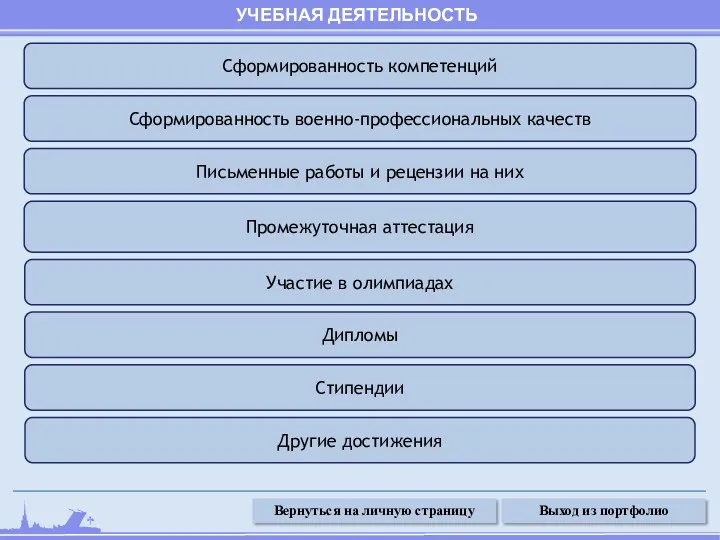 УЧЕБНАЯ ДЕЯТЕЛЬНОСТЬ

Сформированность компетенций

Сформированность военно-профессиональных качеств

Письменные работы и рецензии на них

Промежуточная аттестация

Участие в олимпиадах

Дипломы

Стипендии

Другие достижения

Вернуться на личную страницу

Выход из портфолио